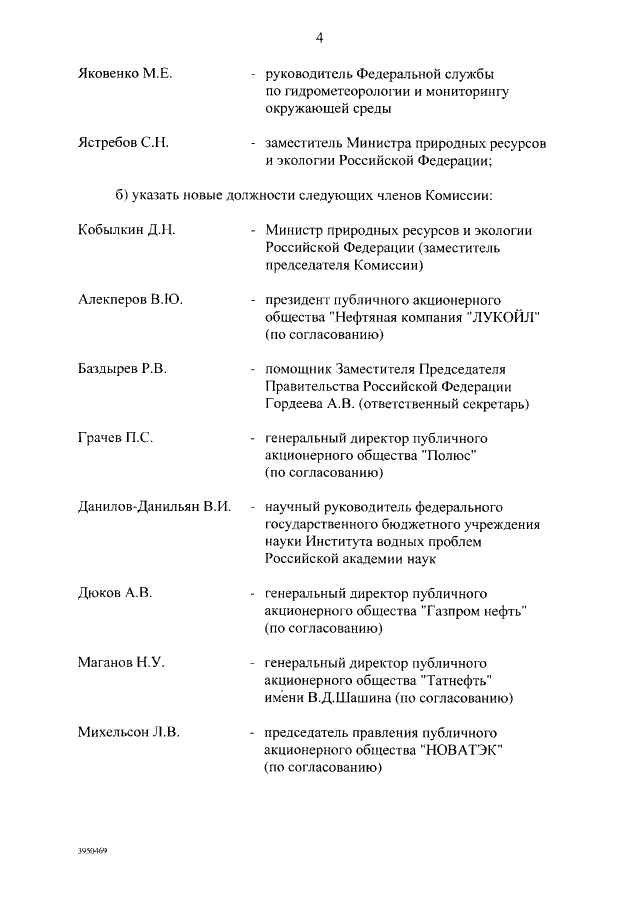 4

Яковенко М.Е. - руководитель Федеральной службы по гидрометеорологии и мониторингу окружающей среды

Ястребов С.Н. - заместитель Министра природных ресурсов и экологии Российской Федерации;

б) указать новые должности следующих членов Комиссии:

Кобылкин Д.Н. - Министр природных ресурсов и экологии Российской Федерации (заместитель председателя Комиссии)

Алекперов В.Ю. - президент публичного акционерного общества "Нефтяная компания "ЛУКОЙЛ" (по согласованию)

Баздырев Р.В. - помощник Заместителя Председателя Правительства Российской Федерации Гордеева А.В. (ответственный секретарь)

Грачев П.С. - генеральный директор публичного акционерного общества "Полюс" (по согласованию)

Данилов-Данильян В.И. - научный руководитель федерального государственного бюджетного учреждения науки Института водных проблем Российской академии наук

Дюков А.В. - генеральный директор публичного акционерного общества "Газпром нефть" (по согласованию)

Маганов Н.У. - генеральный директор публичного акционерного общества "Татнефть" имени В.Д.Шашина (по согласованию)

Михельсон Л.В. - председатель правления публичного акционерного общества "НОВАТЭК" (по согласованию)

3950469